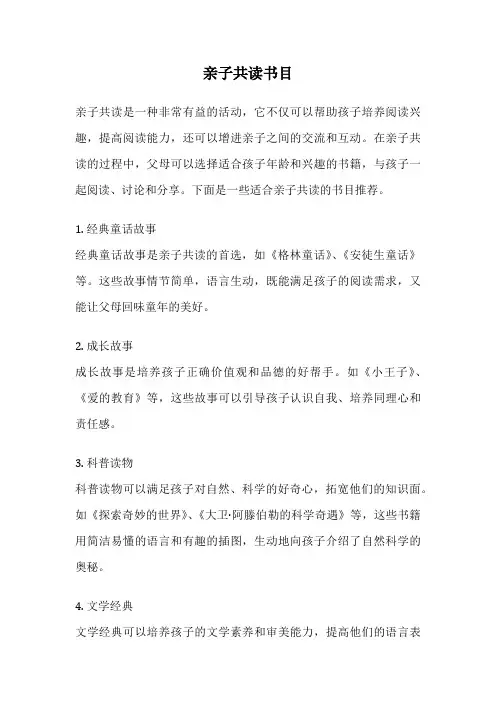 亲子共读书目

亲子共读是一种非常有益的活动，它不仅可以帮助孩子培养阅读兴趣，提高阅读能力，还可以增进亲子之间的交流和互动。在亲子共读的过程中，父母可以选择适合孩子年龄和兴趣的书籍，与孩子一起阅读、讨论和分享。下面是一些适合亲子共读的书目推荐。

1. 经典童话故事
经典童话故事是亲子共读的首选，如《格林童话》、《安徒生童话》等。这些故事情节简单，语言生动，既能满足孩子的阅读需求，又能让父母回味童年的美好。

2. 成长故事
成长故事是培养孩子正确价值观和品德的好帮手。如《小王子》、《爱的教育》等，这些故事可以引导孩子认识自我、培养同理心和责任感。

3. 科普读物
科普读物可以满足孩子对自然、科学的好奇心，拓宽他们的知识面。如《探索奇妙的世界》、《大卫·阿滕伯勒的科学奇遇》等，这些书籍用简洁易懂的语言和有趣的插图，生动地向孩子介绍了自然科学的奥秘。

4. 文学经典
文学经典可以培养孩子的文学素养和审美能力，提高他们的语言表